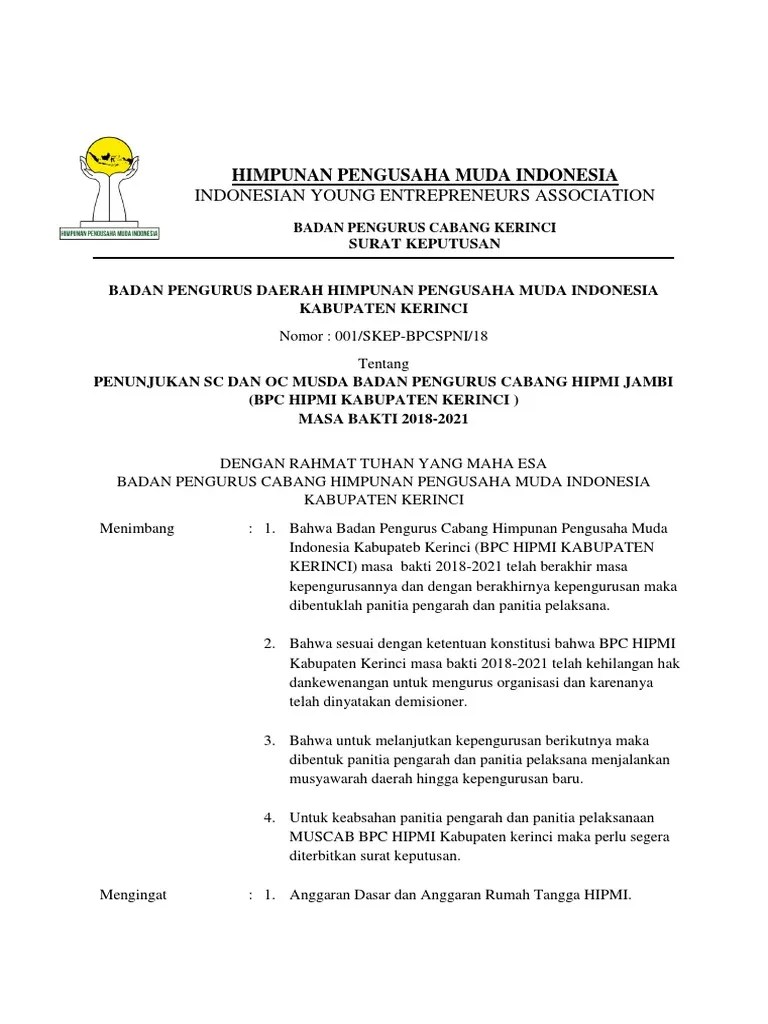 HIMPUNAN PENGUSAHA MUDA INDONESIA

HIMPUNAN PENGUSAHA MUDA INDONESIA
INDONESIAN YOUNG ENTREPRENEURS ASSOCIATION

BADAN PENGURUS CABANG KERINCI
SURAT KEPUTUSAN

BADAN PENGURUS DAERAH HIMPUNAN PENGUSAHA MUDA INDONESIA KABUPATEN KERINCI

Nomor : 001/SKEP-BPCSPNI/18

Tentang
PENUNJUKAN SC DAN OC MUSDA BADAN PENGURUS CABANG HIPMI JAMBI (BPC HIPMI KABUPATEN KERINCI )
MASA BAKTI 2018-2021

DENGAN RAHMAT TUHAN YANG MAHA ESA
BADAN PENGURUS CABANG HIMPUNAN PENGUSAHA MUDA INDONESIA KABUPATEN KERINCI

Menimbang : 1. Bahwa Badan Pengurus Cabang Himpunan Pengusaha Muda Indonesia Kabupateb Kerinci (BPC HIPMI KABUPATEN KERINCI) masa bakti 2018-2021 telah berakhir masa kepengurusannya dan dengan berakhirnya kepengurusan maka dibentuklah panitia pengarah dan panitia pelaksana.

2. Bahwa sesuai dengan ketentuan konstitusi bahwa BPC HIPMI Kabupaten Kerinci masa bakti 2018-2021 telah kehilangan hak dankewenangan untuk mengurus organisasi dan karenanya telah dinyatakan demisioner.

3. Bahwa untuk melanjutkan kepengurusan berikutnya maka dibentuk panitia pengarah dan panitia pelaksana menjalankan musyawarah daerah hingga kepengurusan baru.

4. Untuk keabsahan panitia pengarah dan panitia pelaksanaan MUSCAB BPC HIPMI Kabupaten kerinci maka perlu segera diterbitkan surat keputusan.

Mengingat : 1. Anggaran Dasar dan Anggaran Rumah Tangga HIPMI.